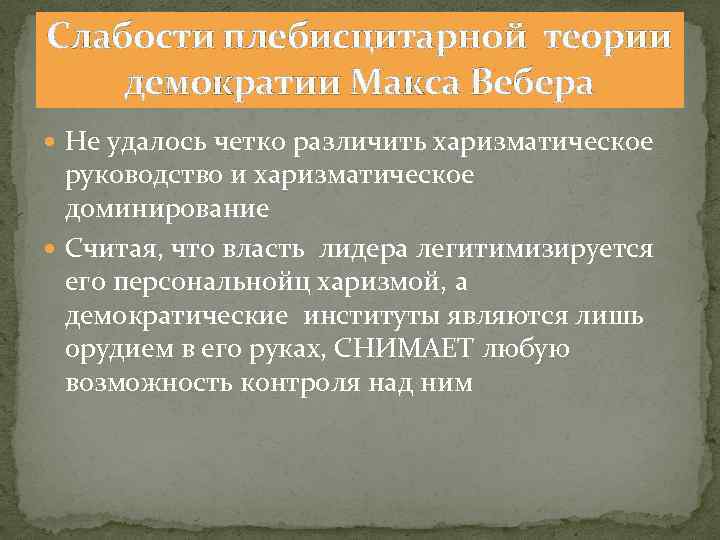 Слабости плебисцитарной теории демократии Макса Вебера

Не удалось четко различить харизматическое руководство и харизматическое доминирование

Считая, что власть лидера легитимизируется его персональнойц харизмой, а демократические институты являются лишь орудием в его руках, СНИМАЕТ любую возможность контроля над ним